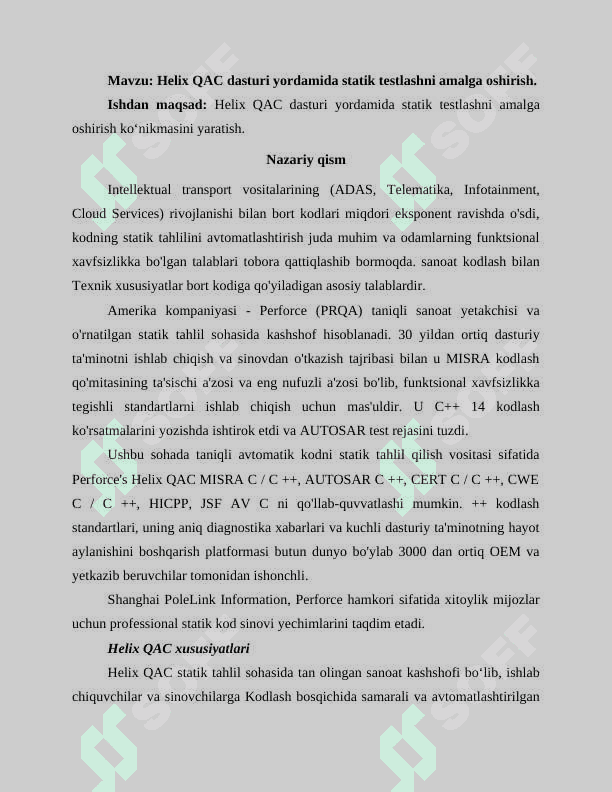 **Mavzu: Helix QAC dasturi yordamida statik testlashni amalga oshirish.**

**Ishdan maqsad:** Helix QAC dasturi yordamida statik testlashni amalga oshirish ko‘nikmasini yaratish.

**Nazariy qism**

Intellektual transport vositalarining (ADAS, Telematika, Infotainment, Cloud Services) rivojlanishi bilan bort kodlari miqdori eksponent ravishda o'sdi, kodning statik tahlilini avtomatlashtirish juda muhim va odamlarning funktsional xavfsizlikka bo'lgan talablari tobora qattiqlashib bormoqda. sanoat kodlash bilan Texnik xususiyatlar bort kodiga qo'yiladigan asosiy talablardir.

Amerika kompaniyasi - Perforce (PRQA) taniqli sanoat yetakchisi va o'rnatilgan statik tahlil sohasida kashshof hisoblanadi. 30 yildan ortiq dasturiy ta'minotni ishlab chiqish va sinovdan o'tkazish tajribasi bilan u MISRA kodlash qo'mitasining ta'sischi a'zosi va eng nufuzli a'zosi bo'lib, funktsional xavfsizlikka tegishli standartlarni ishlab chiqish uchun mas'uldir. U C++ 14 kodlash ko'rsatmalarini yozishda ishtirok etdi va AUTOSAR test rejasini tuzdi.

Ushbu sohada taniqli avtomatik kodni statik tahlil qilish vositasi sifatida Perforce's Helix QAC MISRA C / C ++, AUTOSAR C ++, CERT C / C ++, CWE C / C ++, HICPP, JSF AV C ni qo'llab-quvvatlashi mumkin. ++ kodlash standartlari, uning aniq diagnostika xabarlari va kuchli dasturiy ta'minotning hayot aylanishini boshqarish platformasi butun dunyo bo'ylab 3000 dan ortiq OEM va yetkazib beruvchilar tomonidan ishonchli.

Shanghai PoleLink Information, Perforce hamkori sifatida xitoylik mijozlar uchun professional statik kod sinovi yechimlarini taqdim etadi.

***Helix QAC xususiyatlari***

Helix QAC statik tahlil sohasida tan olingan sanoat kashshofi bo‘lib, ishlab chiquvchilar va sinovchilarga Kodlash bosqichida samarali va avtomatlashtirilgan